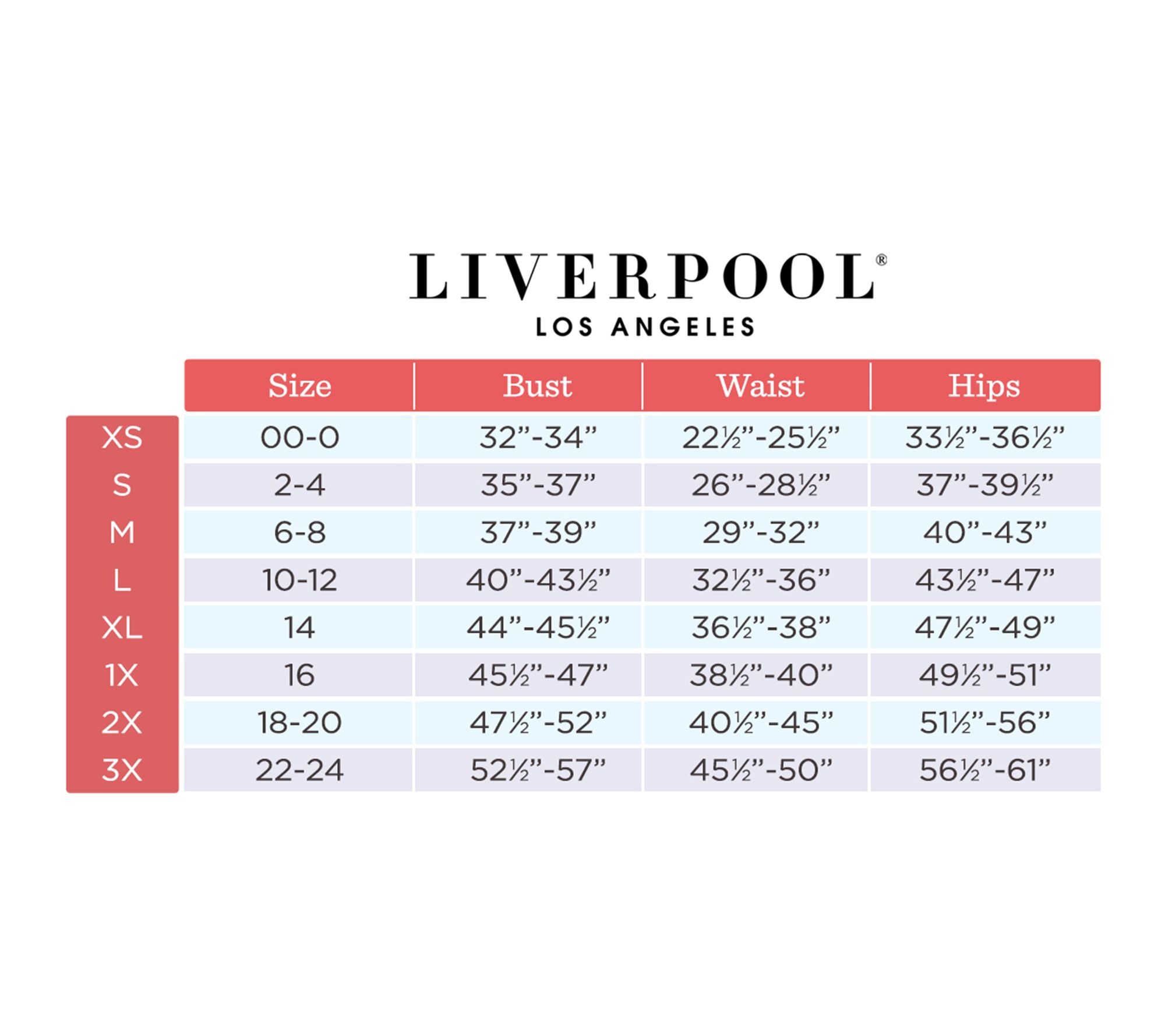 LIVERPOOL®
LOS ANGELES

| | Size | Bust | Waist | Hips |
|---|---|---|---|---|
| XS | 00-0 | 32”-34” | 22½”-25½” | 33½”-36½” |
| S | 2-4 | 35”-37” | 26”-28½” | 37”-39½” |
| M | 6-8 | 37”-39” | 29”-32” | 40”-43” |
| L | 10-12 | 40”-43½” | 32½”-36” | 43½”-47” |
| XL | 14 | 44”-45½” | 36½”-38” | 47½”-49” |
| 1X | 16 | 45½”-47” | 38½”-40” | 49½”-51” |
| 2X | 18-20 | 47½”-52” | 40½”-45” | 51½”-56” |
| 3X | 22-24 | 52½”-57” | 45½”-50” | 56½”-61” |